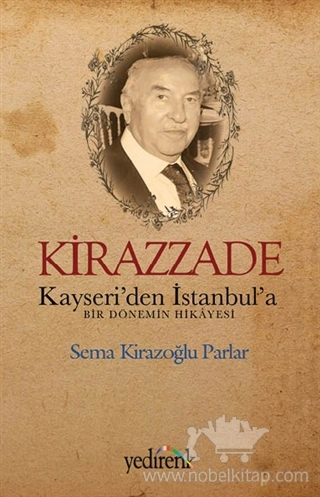 KİRAZZADE
Kayseri'den İstanbul'a
BİR DÖNEMİN HİKÂYESİ

Sema Kirazoğlu Parlar

yedirenk

www.nobelkitap.com